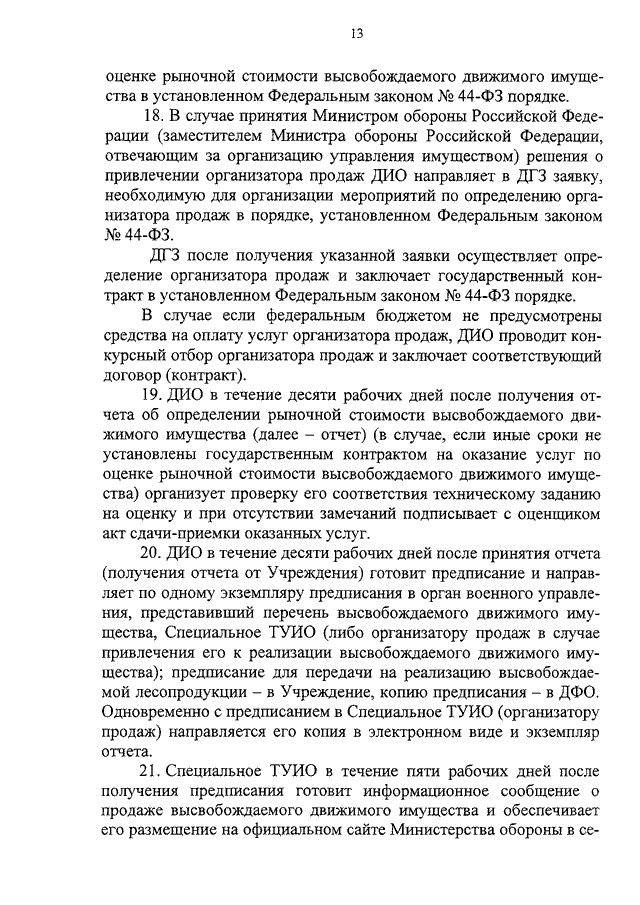 13

оценке рыночной стоимости высвобождаемого движимого имущества в установленном Федеральным законом № 44-ФЗ порядке.

18. В случае принятия Министром обороны Российской Федерации (заместителем Министра обороны Российской Федерации, отвечающим за организацию управления имуществом) решения о привлечении организатора продаж ДИО направляет в ДГЗ заявку, необходимую для организации мероприятий по определению организатора продаж в порядке, установленном Федеральным законом № 44-ФЗ.

ДГЗ после получения указанной заявки осуществляет определение организатора продаж и заключает государственный контракт в установленном Федеральным законом № 44-ФЗ порядке.

В случае если федеральным бюджетом не предусмотрены средства на оплату услуг организатора продаж, ДИО проводит конкурсный отбор организатора продаж и заключает соответствующий договор (контракт).

19. ДИО в течение десяти рабочих дней после получения отчета об определении рыночной стоимости высвобождаемого движимого имущества (далее – отчет) (в случае, если иные сроки не установлены государственным контрактом на оказание услуг по оценке рыночной стоимости высвобождаемого движимого имущества) организует проверку его соответствия техническому заданию на оценку и при отсутствии замечаний подписывает с оценщиком акт сдачи-приемки оказанных услуг.

20. ДИО в течение десяти рабочих дней после принятия отчета (получения отчета от Учреждения) готовит предписание и направляет по одному экземпляру предписания в орган военного управления, представивший перечень высвобождаемого движимого имущества, Специальное ТУИО (либо организатору продаж в случае привлечения его к реализации высвобождаемого движимого имущества); предписание для передачи на реализацию высвобождаемой лесопродукции – в Учреждение, копию предписания – в ДФО. Одновременно с предписанием в Специальное ТУИО (организатору продаж) направляется его копия в электронном виде и экземпляр отчета.

21. Специальное ТУИО в течение пяти рабочих дней после получения предписания готовит информационное сообщение о продаже высвобождаемого движимого имущества и обеспечивает его размещение на официальном сайте Министерства обороны в се-